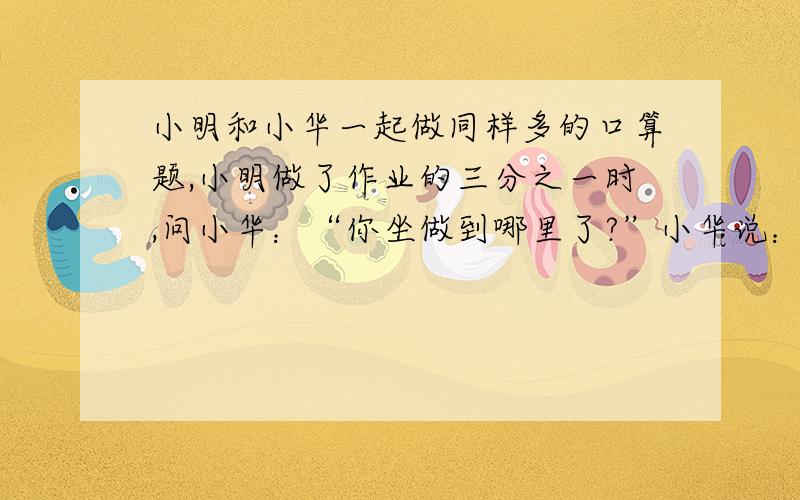 小明和小华一起做同样多的口算题,小明做了作业的三分之一时,问小华:“你坐做到哪里了?”小华说: